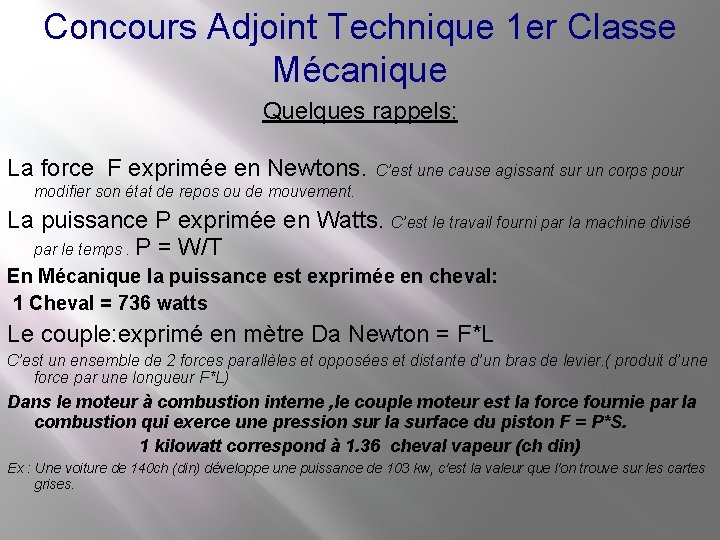 Concours Adjoint Technique 1er Classe Mécanique

Quelques rappels:

La force F exprimée en Newtons. C'est une cause agissant sur un corps pour modifier son état de repos ou de mouvement.

La puissance P exprimée en Watts. C'est le travail fourni par la machine divisé par le temps . P = W/T

En Mécanique la puissance est exprimée en cheval:

1 Cheval = 736 watts

Le couple:exprimé en mètre Da Newton = F*L

C'est un ensemble de 2 forces parallèles et opposées et distante d'un bras de levier.( produit d'une force par une longueur F*L)

Dans le moteur à combustion interne ,le couple moteur est la force fournie par la combustion qui exerce une pression sur la surface du piston F = P*S.

1 kilowatt correspond à 1.36 cheval vapeur (ch din)

Ex : Une voiture de 140ch (din) développe une puissance de 103 kw, c'est la valeur que l'on trouve sur les cartes grises.